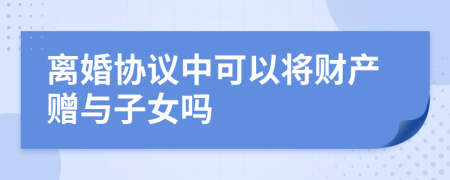 离婚协议中可以将财产赠与子女吗